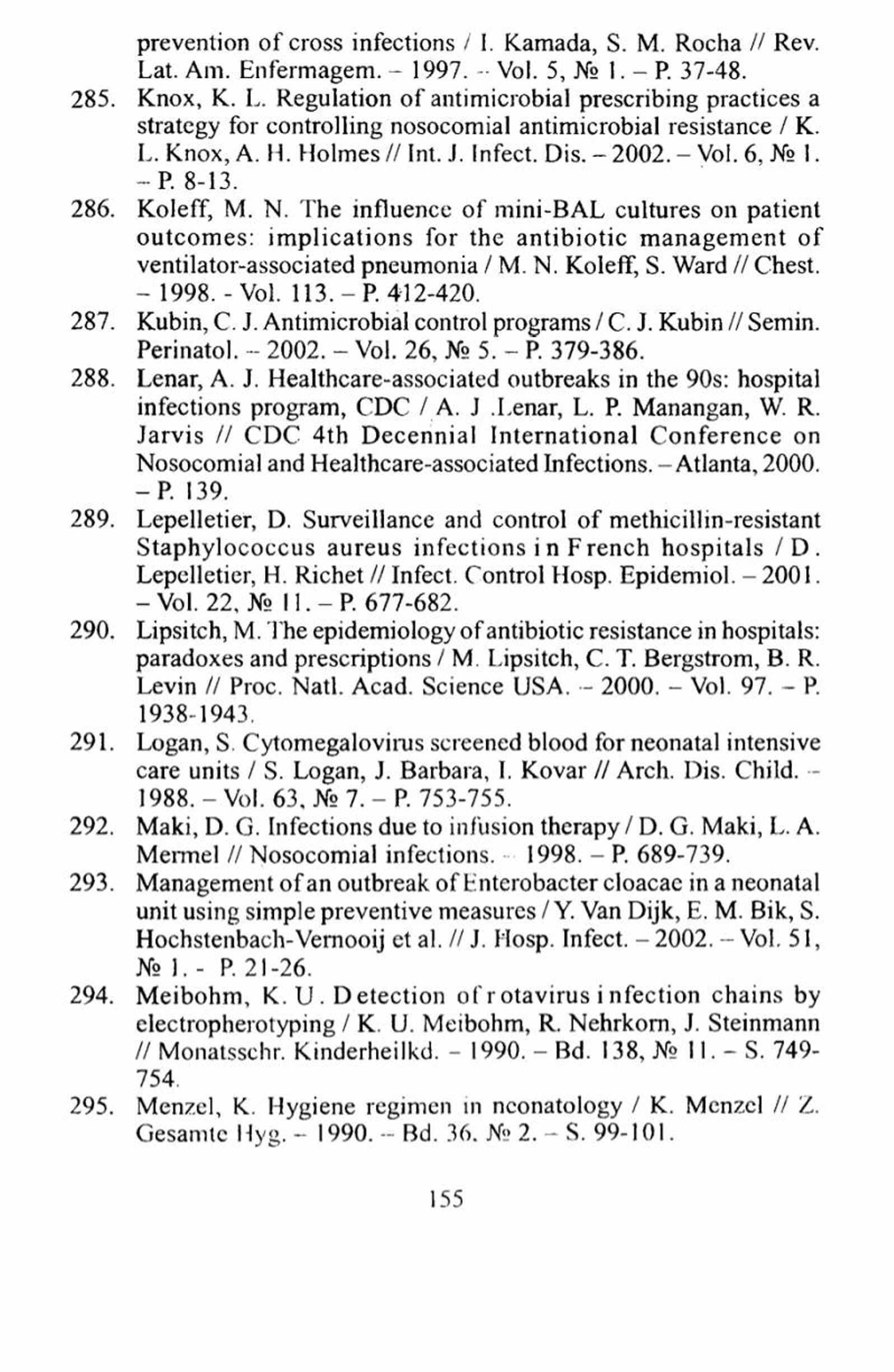 prevention of cross infections / I. Kamada, S. M. Rocha // Rev. Lat. Am. Enfermagem. – 1997. – Vol. 5, № 1. – P. 37-48.

285. Knox, K. L. Regulation of antimicrobial prescribing practices a strategy for controlling nosocomial antimicrobial resistance / K. L. Knox, A. H. Holmes // Int. J. Infect. Dis. – 2002. – Vol. 6, № 1. – P. 8-13.

286. Koleff, M. N. The influence of mini-BAL cultures on patient outcomes: implications for the antibiotic management of ventilator-associated pneumonia / M. N. Koleff, S. Ward // Chest. – 1998. - Vol. 113. – P. 412-420.

287. Kubin, C. J. Antimicrobial control programs / C. J. Kubin // Semin. Perinatol. – 2002. – Vol. 26, № 5. – P. 379-386.

288. Lenar, A. J. Healthcare-associated outbreaks in the 90s: hospital infections program, CDC / A. J .Lenar, L. P. Manangan, W. R. Jarvis // CDC 4th Decennial International Conference on Nosocomial and Healthcare-associated Infections. – Atlanta, 2000. – P. 139.

289. Lepelletier, D. Surveillance and control of methicillin-resistant Staphylococcus aureus infections in French hospitals / D. Lepelletier, H. Richet // Infect. Control Hosp. Epidemiol. – 2001. – Vol. 22, № 11. – P. 677-682.

290. Lipsitch, M. The epidemiology of antibiotic resistance in hospitals: paradoxes and prescriptions / M. Lipsitch, C. T. Bergstrom, B. R. Levin // Proc. Natl. Acad. Science USA. – 2000. – Vol. 97. – P. 1938-1943.

291. Logan, S. Cytomegalovirus screened blood for neonatal intensive care units / S. Logan, J. Barbara, I. Kovar // Arch. Dis. Child. – 1988. – Vol. 63, № 7. – P. 753-755.

292. Maki, D. G. Infections due to infusion therapy / D. G. Maki, L. A. Mermel // Nosocomial infections. – 1998. – P. 689-739.

293. Management of an outbreak of Enterobacter cloacae in a neonatal unit using simple preventive measures / Y. Van Dijk, E. M. Bik, S. Hochstenbach-Vernooij et al. // J. Hosp. Infect. – 2002. – Vol. 51, № 1. - P. 21-26.

294. Meibohm, K. U. Detection of rotavirus infection chains by electropherotyping / K. U. Meibohm, R. Nehrkorn, J. Steinmann // Monatsschr. Kinderheilkd. – 1990. – Bd. 138, № 11. – S. 749-754.

295. Menzel, K. Hygiene regimen in neonatology / K. Menzel // Z. Gesamte Hyg. – 1990. – Bd. 36, № 2. – S. 99-101.

155